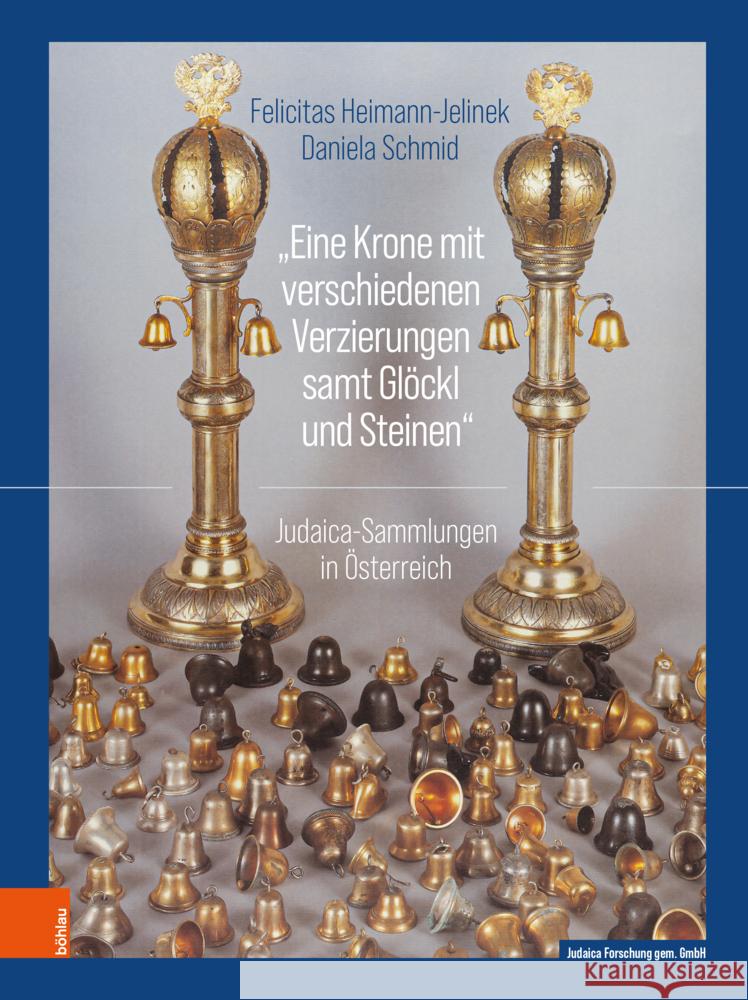 Felicitas Heimann-Jelinek
Daniela Schmid

„Eine Krone mit verschiedenen Verzierungen samt Glöckl und Steinen“

Judaica-Sammlungen in Österreich

böhlau

Judaica Forschung gem. GmbH